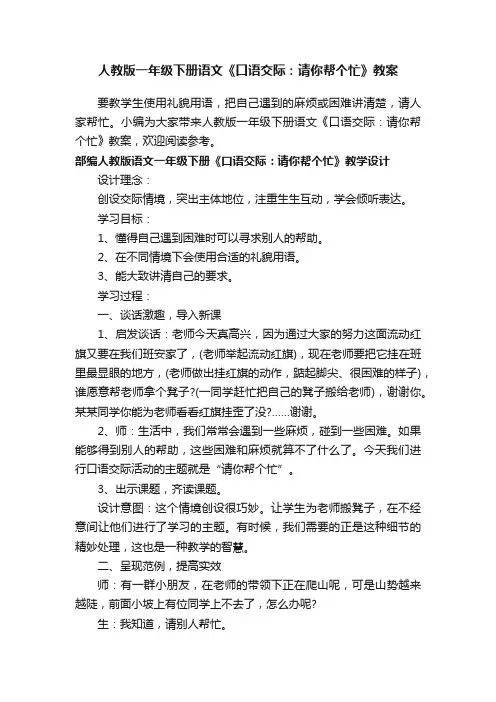 人教版一年级下册语文《口语交际：请你帮个忙》教案

要教学生使用礼貌用语，把自己遇到的麻烦或困难讲清楚，请人家帮忙。小编为大家带来人教版一年级下册语文《口语交际：请你帮个忙》教案，欢迎阅读参考。

部编人教版语文一年级下册《口语交际：请你帮个忙》教学设计

设计理念：

创设交际情境，突出主体地位，注重生生互动，学会倾听表达。

学习目标：

1、懂得自己遇到困难时可以寻求别人的帮助。

2、在不同情境下会使用合适的礼貌用语。

3、能大致讲清自己的要求。

学习过程：

一、谈话激趣，导入新课

1、启发谈话：老师今天真高兴，因为通过大家的努力这面流动红旗又要在我们班安家了，(老师举起流动红旗)，现在老师要把它挂在班里最显眼的地方，(老师做出挂红旗的动作，踮起脚尖、很困难的样子)，谁愿意帮老师拿个凳子?(一同学赶忙把自己的凳子搬给老师)，谢谢你。某某同学你能为老师看看红旗挂歪了没?……谢谢。

2、师：生活中，我们常常会遇到一些麻烦，碰到一些困难。如果能够得到别人的帮助，这些困难和麻烦就算不了什么了。今天我们进行口语交际活动的主题就是“请你帮个忙”。

3、出示课题，齐读课题。

设计意图：这个情境创设很巧妙。让学生为老师搬凳子，在不经意间让他们进行了学习的主题。有时候，我们需要的正是这种细节的精妙处理，这也是一种教学的智慧。

二、呈现范例，提高实效

师：有一群小朋友，在老师的带领下正在爬山呢，可是山势越来越陡，前面小坡上有位同学上不去了，怎么办呢?

生：我知道，请别人帮忙。